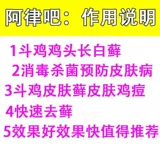 阿律吧：作用说明

1斗鸡鸡头长白藓

2消毒杀菌预防皮肤病

3斗鸡皮肤藓皮肤鸡痘

4快速去藓

5效果好效果快值得推荐